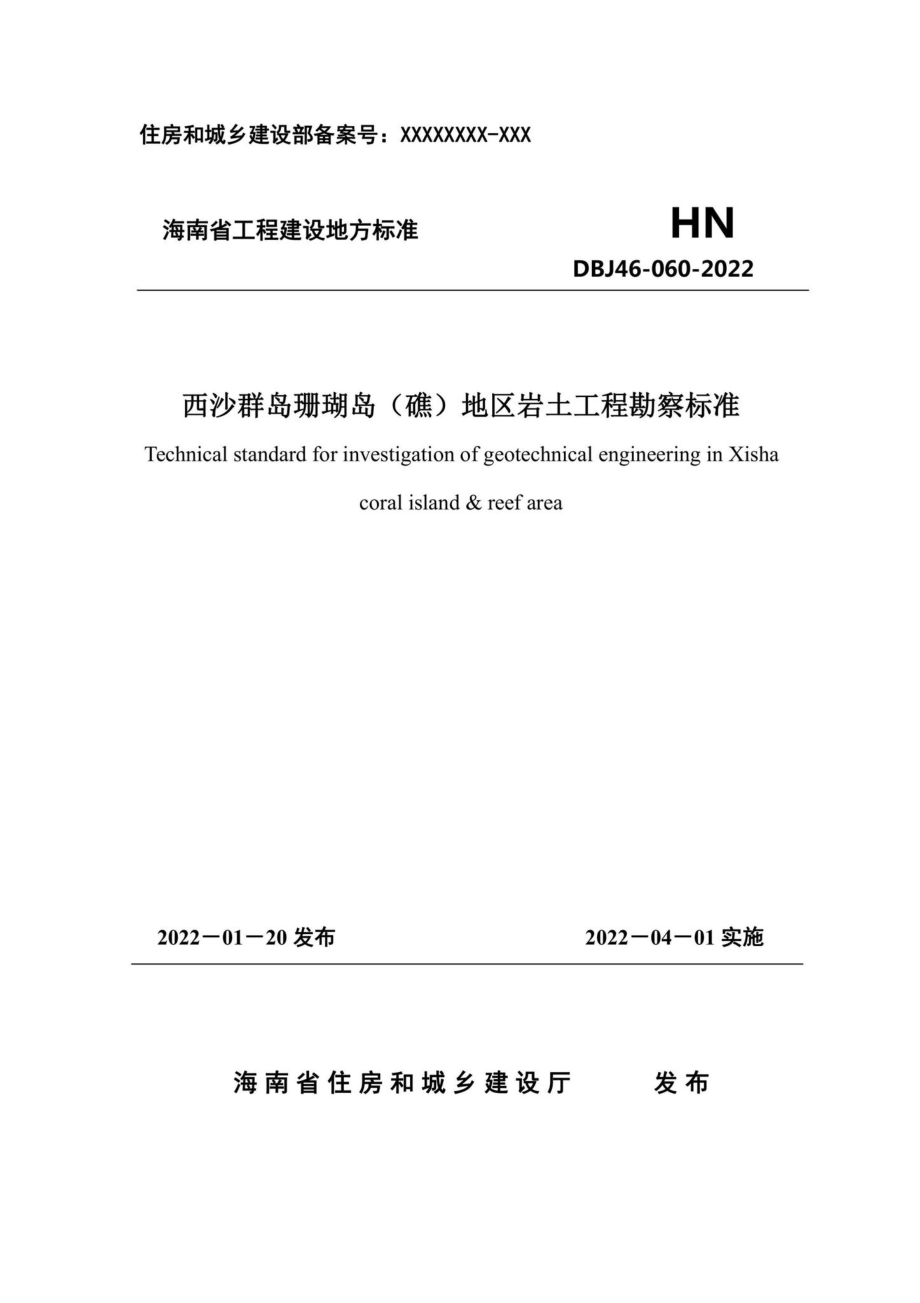 住房和城乡建设部备案号：XXXXXXXX-XXX

海南省工程建设地方标准

HN

DBJ46-060-2022

西沙群岛珊瑚岛（礁）地区岩土工程勘察标准

Technical standard for investigation of geotechnical engineering in Xisha coral island & reef area

2022－01－20 发布

2022－04－01 实施

海南省住房和城乡建设厅　　发布